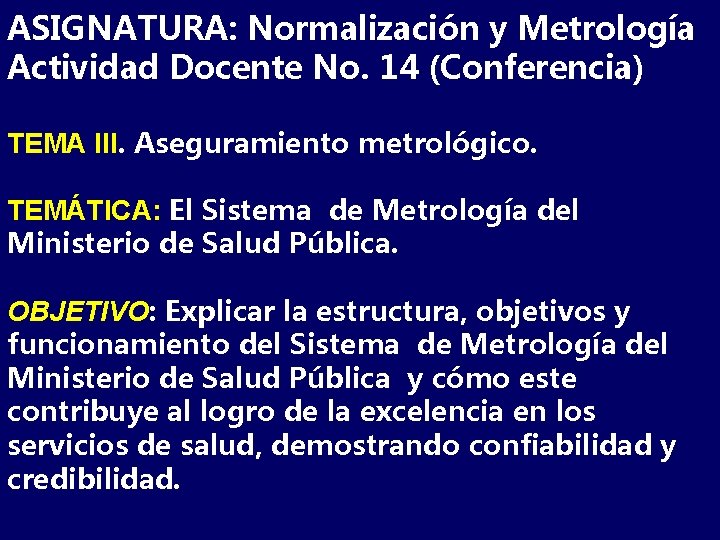 ASIGNATURA: Normalización y Metrología
Actividad Docente No. 14 (Conferencia)

TEMA III. Aseguramiento metrológico.

TEMÁTICA: El Sistema de Metrología del Ministerio de Salud Pública.

OBJETIVO: Explicar la estructura, objetivos y funcionamiento del Sistema de Metrología del Ministerio de Salud Pública y cómo este contribuye al logro de la excelencia en los servicios de salud, demostrando confiabilidad y credibilidad.